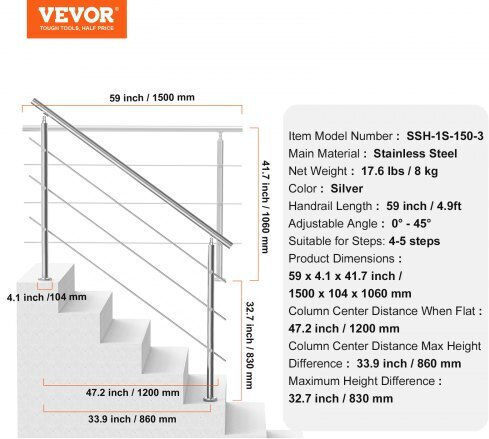 VEVOR
TOUGH TOOLS, HALF PRICE

59 inch / 1500 mm

41.7 inch / 1060 mm

4.1 inch /104 mm

32.7 inch / 830 mm

47.2 inch / 1200 mm

33.9 inch / 860 mm

Item Model Number : SSH-1S-150-3
Main Material : Stainless Steel
Net Weight : 17.6 lbs / 8 kg
Color : Silver
Handrail Length : 59 inch / 4.9ft
Adjustable Angle : 0° - 45°
Suitable for Steps: 4-5 steps
Product Dimensions :
59 x 4.1 x 41.7 inch /
1500 x 104 x 1060 mm
Column Center Distance When Flat :
47.2 inch / 1200 mm
Column Center Distance Max Height Difference : 33.9 inch / 860 mm
Maximum Height Difference :
32.7 inch / 830 mm